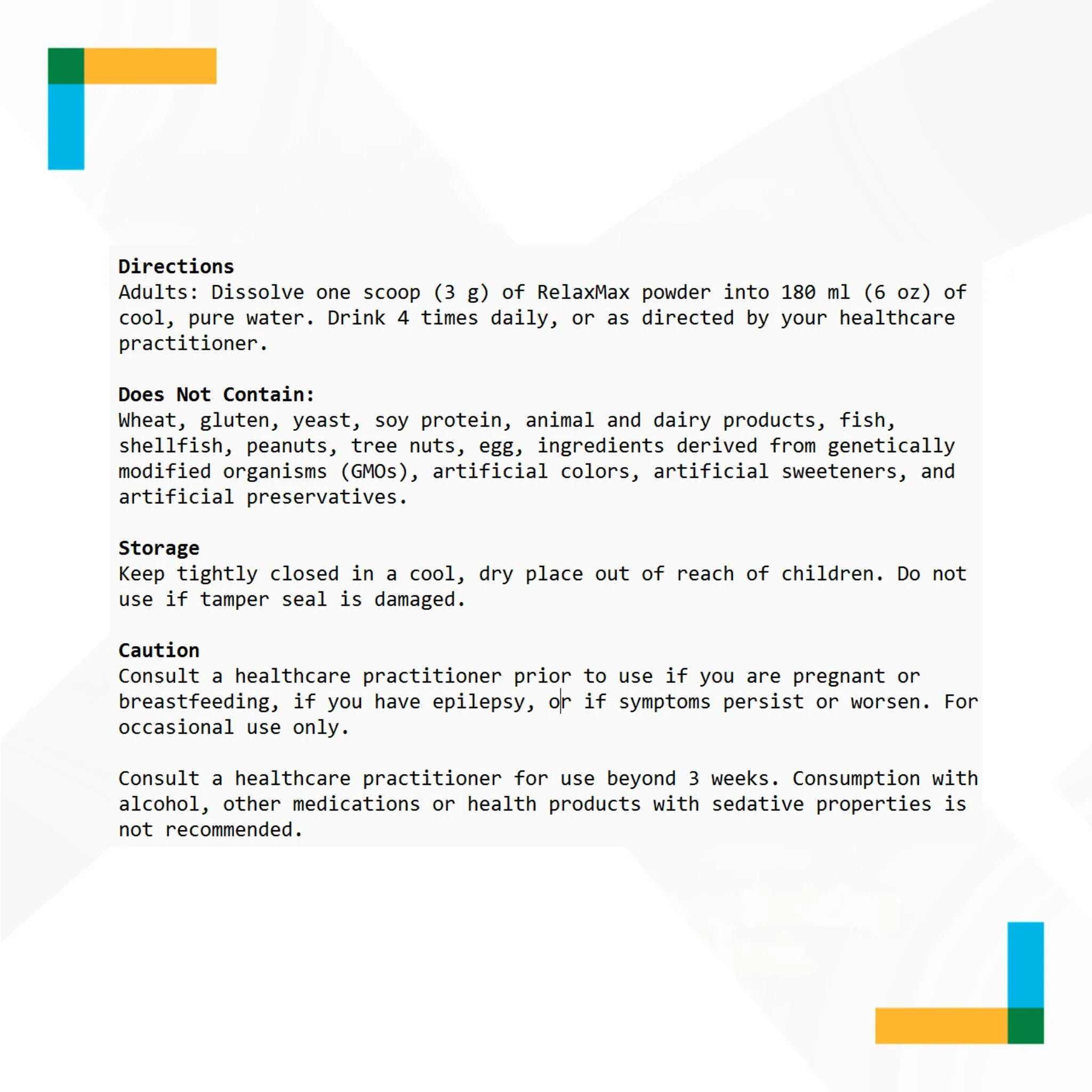 Directions
Adults: Dissolve one scoop (3 g) of RelaxMax powder into 180 ml (6 oz) of cool, pure water. Drink 4 times daily, or as directed by your healthcare practitioner.

Does Not Contain:
Wheat, gluten, yeast, soy protein, animal and dairy products, fish, shellfish, peanuts, tree nuts, egg, ingredients derived from genetically modified organisms (GMOs), artificial colors, artificial sweeteners, and artificial preservatives.

Storage
Keep tightly closed in a cool, dry place out of reach of children. Do not use if tamper seal is damaged.

Caution
Consult a healthcare practitioner prior to use if you are pregnant or breastfeeding, if you have epilepsy, or if symptoms persist or worsen. For occasional use only.

Consult a healthcare practitioner for use beyond 3 weeks. Consumption with alcohol, other medications or health products with sedative properties is not recommended.